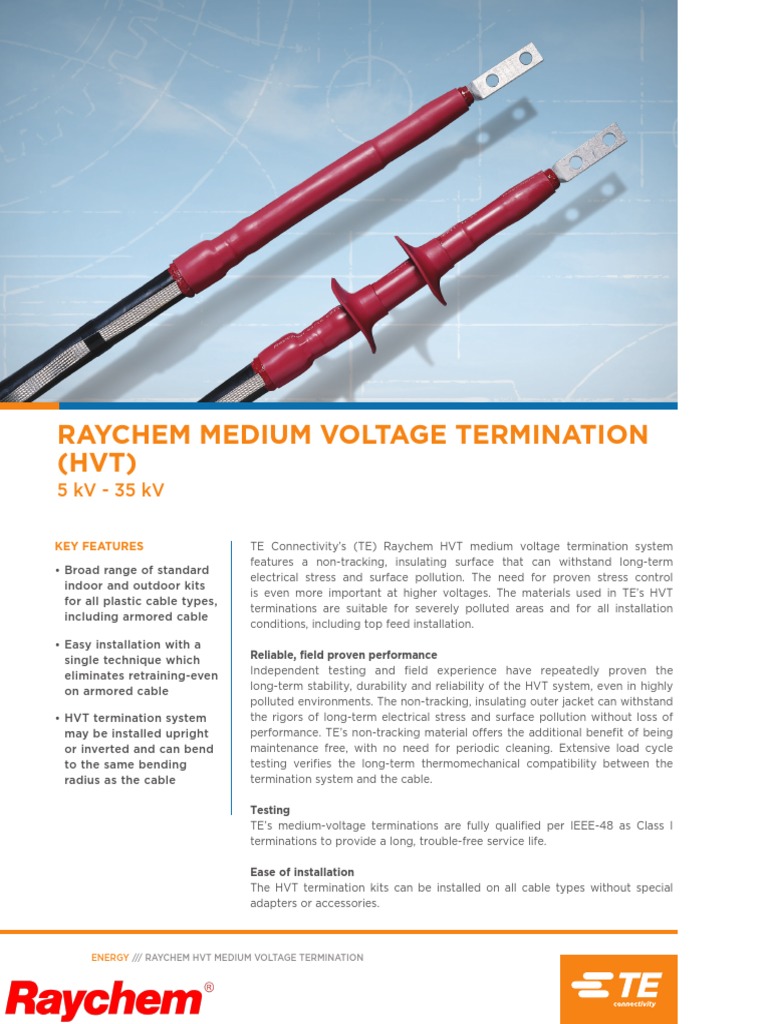 RAYCHEM MEDIUM VOLTAGE TERMINATION (HVT)
5 kV - 35 kV

KEY FEATURES

• Broad range of standard indoor and outdoor kits for all plastic cable types, including armored cable

• Easy installation with a single technique which eliminates retraining-even on armored cable

• HVT termination system may be installed upright or inverted and can bend to the same bending radius as the cable

TE Connectivity's (TE) Raychem HVT medium voltage termination system features a non-tracking, insulating surface that can withstand long-term electrical stress and surface pollution. The need for proven stress control is even more important at higher voltages. The materials used in TE's HVT terminations are suitable for severely polluted areas and for all installation conditions, including top feed installation.

Reliable, field proven performance
Independent testing and field experience have repeatedly proven the long-term stability, durability and reliability of the HVT system, even in highly polluted environments. The non-tracking, insulating outer jacket can withstand the rigors of long-term electrical stress and surface pollution without loss of performance. TE's non-tracking material offers the additional benefit of being maintenance free, with no need for periodic cleaning. Extensive load cycle testing verifies the long-term thermomechanical compatibility between the termination system and the cable.

Testing
TE's medium-voltage terminations are fully qualified per IEEE-48 as Class I terminations to provide a long, trouble-free service life.

Ease of installation
The HVT termination kits can be installed on all cable types without special adapters or accessories.

ENERGY /// RAYCHEM HVT MEDIUM VOLTAGE TERMINATION

Raychem®

TE connectivity